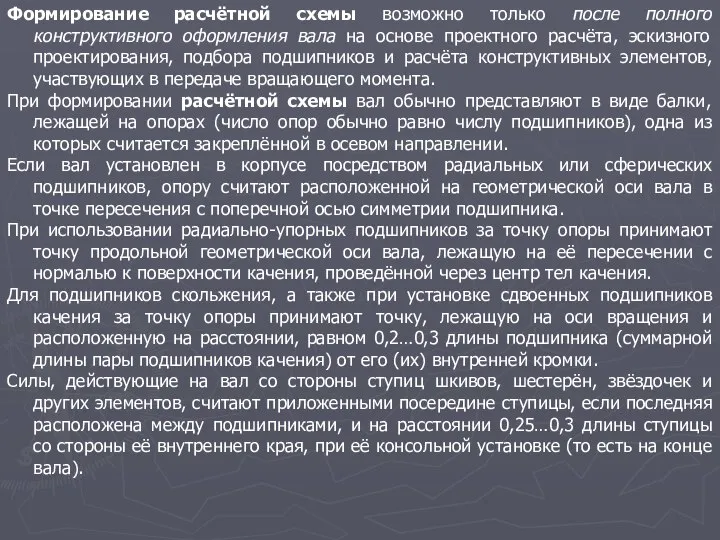 Формирование расчётной схемы возможно только после полного конструктивного оформления вала на основе проектного расчёта, эскизного проектирования, подбора подшипников и расчёта конструктивных элементов, участвующих в передаче вращающего момента.

При формировании расчётной схемы вал обычно представляют в виде балки, лежащей на опорах (число опор обычно равно числу подшипников), одна из которых считается закреплённой в осевом направлении.

Если вал установлен в корпусе посредством радиальных или сферических подшипников, опору считают расположенной на геометрической оси вала в точке пересечения с поперечной осью симметрии подшипника.

При использовании радиально-упорных подшипников за точку опоры принимают точку продольной геометрической оси вала, лежащую на её пересечении с нормалью к поверхности качения, проведённой через центр тел качения.

Для подшипников скольжения, а также при установке сдвоенных подшипников качения за точку опоры принимают точку, лежащую на оси вращения и расположенную на расстоянии, равном 0,2…0,3 длины подшипника (суммарной длины пары подшипников качения) от его (их) внутренней кромки.

Силы, действующие на вал со стороны ступиц шкивов, шестерён, звёздочек и других элементов, считают приложенными посередине ступицы, если последняя расположена между подшипниками, и на расстоянии 0,25…0,3 длины ступицы со стороны её внутреннего края, при её консольной установке (то есть на конце вала).